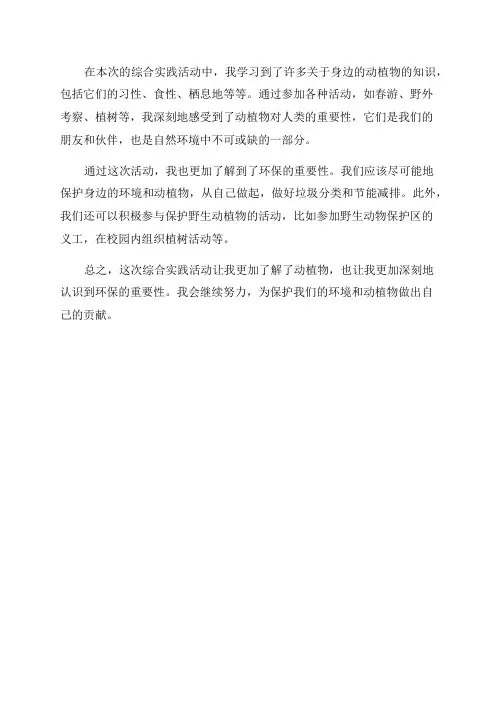 在本次的综合实践活动中，我学习到了许多关于身边的动植物的知识，包括它们的习性、食性、栖息地等等。通过参加各种活动，如春游、野外考察、植树等，我深刻地感受到了动植物对人类的重要性，它们是我们的朋友和伙伴，也是自然环境中不可或缺的一部分。

通过这次活动，我也更加了解到了环保的重要性。我们应该尽可能地保护身边的环境和动植物，从自己做起，做好垃圾分类和节能减排。此外，我们还可以积极参与保护野生动植物的活动，比如参加野生动物保护区的义工，在校园内组织植树活动等。

总之，这次综合实践活动让我更加了解了动植物，也让我更加深刻地认识到环保的重要性。我会继续努力，为保护我们的环境和动植物做出自己的贡献。